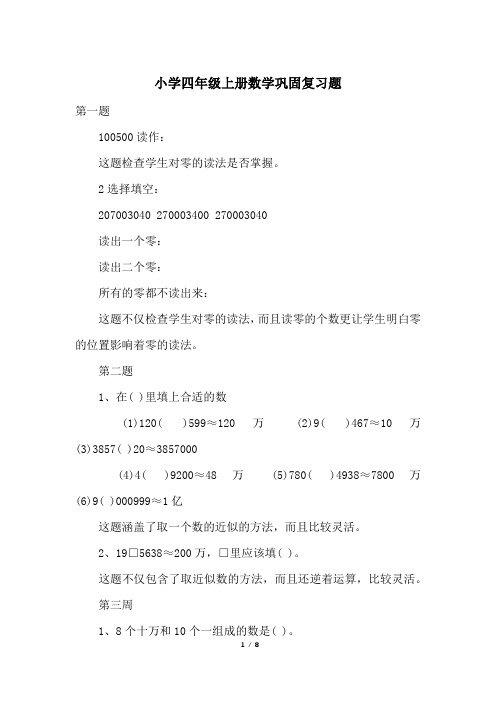 小学四年级上册数学巩固复习题

第一题

100500 读作：

这题检查学生对零的读法是否掌握。

2 选择填空：

207003040 270003400 270003040

读出一个零：

读出二个零：

所有的零都不读出来：

这题不仅检查学生对零的读法，而且读零的个数更让学生明白零的位置影响着零的读法。

第二题

1、在( )里填上合适的数

(1)120( )599≈120 万 (2)9( )467≈10 万 (3)3857( )20≈3857000

(4)4( )9200≈48 万 (5)780( )4938≈7800 万 (6)9( )000999≈1 亿

这题涵盖了取一个数的近似的方法，而且比较灵活。

2、19□5638≈200 万，□里应该填( )。

这题不仅包含了取近似数的方法，而且还逆着运算，比较灵活。

第三周

1、8 个十万和 10 个一组成的数是( )。

1 / 8